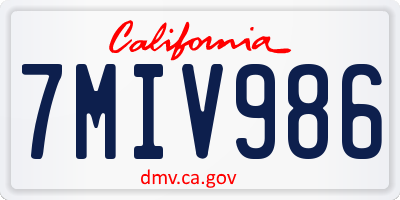 California

7MIV986

dmv.ca.gov